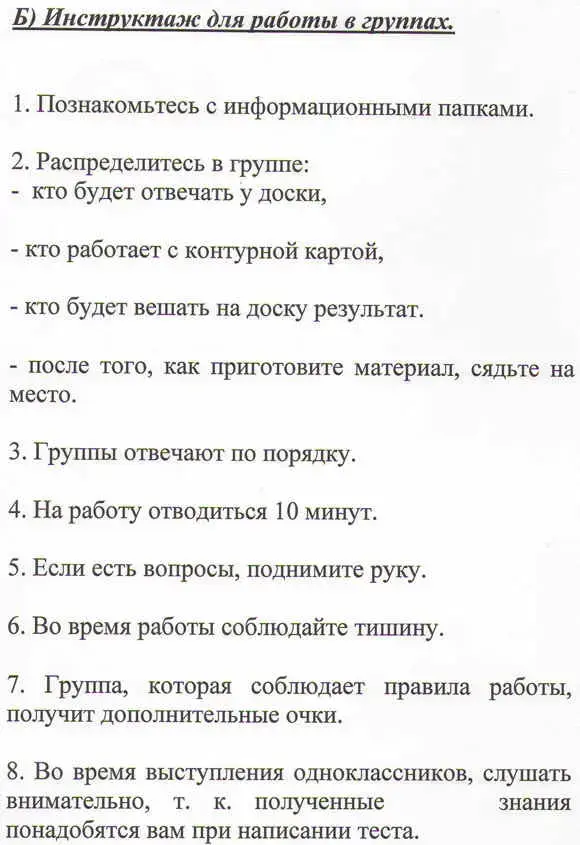 Б) Инструктаж для работы в группах.

1. Познакомьтесь с информационными папками.

2. Распределитесь в группе:
- кто будет отвечать у доски,

- кто работает с контурной картой,

- кто будет вешать на доску результат.

- после того, как приготовите материал, сядьте на место.

3. Группы отвечают по порядку.

4. На работу отводиться 10 минут.

5. Если есть вопросы, поднимите руку.

6. Во время работы соблюдайте тишину.

7. Группа, которая соблюдает правила работы, получит дополнительные очки.

8. Во время выступления одноклассников, слушать внимательно, т. к. полученные знания понадобятся вам при написании теста.